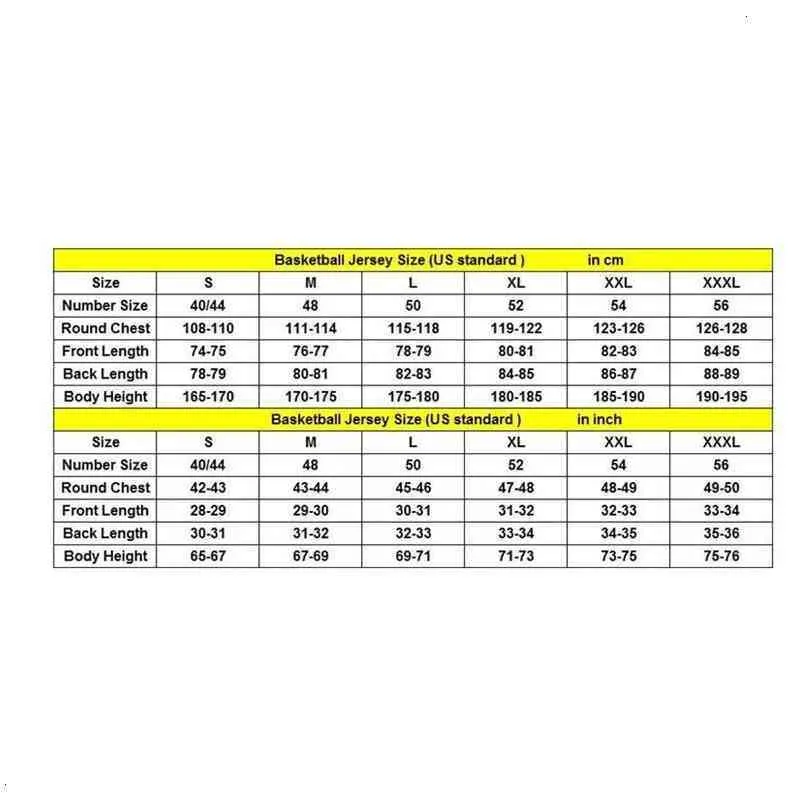 Basketball Jersey Size (US standard ) in cm

| Size | S | M | L | XL | XXL | XXXL |
|---|---|---|---|---|---|---|
| Number Size | 40/44 | 48 | 50 | 52 | 54 | 56 |
| Round Chest | 108-110 | 111-114 | 115-118 | 119-122 | 123-126 | 126-128 |
| Front Length | 74-75 | 76-77 | 78-79 | 80-81 | 82-83 | 84-85 |
| Back Length | 78-79 | 80-81 | 82-83 | 84-85 | 86-87 | 88-89 |
| Body Height | 165-170 | 170-175 | 175-180 | 180-185 | 185-190 | 190-195 |

Basketball Jersey Size (US standard ) in inch

| Size | S | M | L | XL | XXL | XXXL |
|---|---|---|---|---|---|---|
| Number Size | 40/44 | 48 | 50 | 52 | 54 | 56 |
| Round Chest | 42-43 | 43-44 | 45-46 | 47-48 | 48-49 | 49-50 |
| Front Length | 28-29 | 29-30 | 30-31 | 31-32 | 32-33 | 33-34 |
| Back Length | 30-31 | 31-32 | 32-33 | 33-34 | 34-35 | 35-36 |
| Body Height | 65-67 | 67-69 | 69-71 | 71-73 | 73-75 | 75-76 |